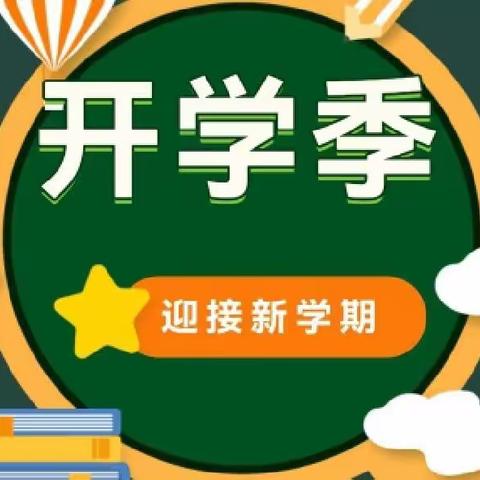 开学季

迎接新学期